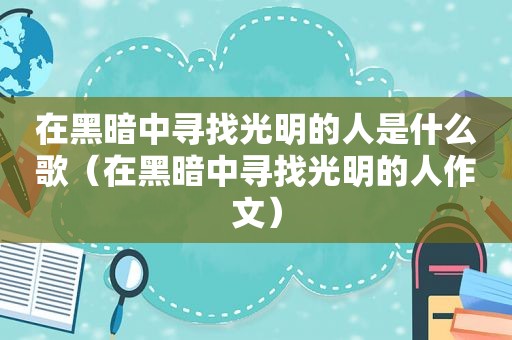 在黑暗中寻找光明的人是什么歌（在黑暗中寻找光明的人作文）